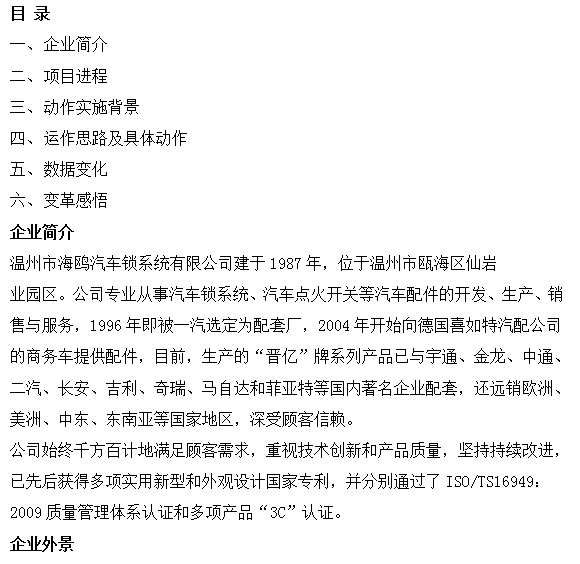 目 录

一、企业简介

二、项目进程

三、动作实施背景

四、运作思路及具体动作

五、数据变化

六、变革感悟

企业简介

温州市海鸥汽车锁系统有限公司建于 1987 年，位于温州市瓯海区仙岩业园区。公司专业从事汽车锁系统、汽车点火开关等汽车配件的开发、生产、销售与服务，1996 年即被一汽选定为配套厂，2004 年开始向德国喜如特汽配公司的商务车提供配件，目前，生产的“晋亿”牌系列产品已与宇通、金龙、中通、二汽、长安、吉利、奇瑞、马自达和菲亚特等国内著名企业配套，还远销欧洲、美洲、中东、东南亚等国家地区，深受顾客信赖。

公司始终千方百计地满足顾客需求，重视技术创新和产品质量，坚持持续改进，已先后获得多项实用新型和外观设计国家专利，并分别通过了 ISO/TS16949：2009 质量管理体系认证和多项产品“3C”认证。

企业外景